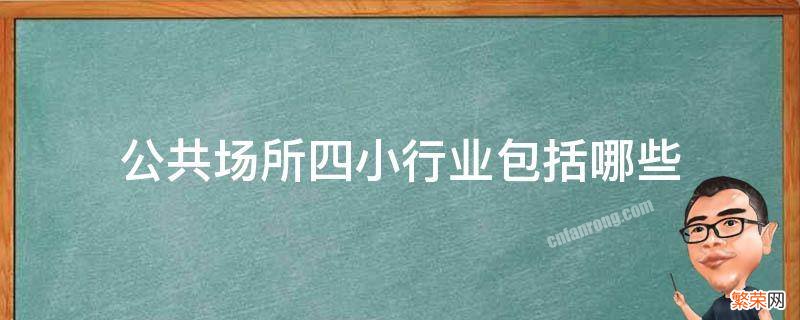 公共场所四小行业包括哪些

cnfanrong.com

繁荣网